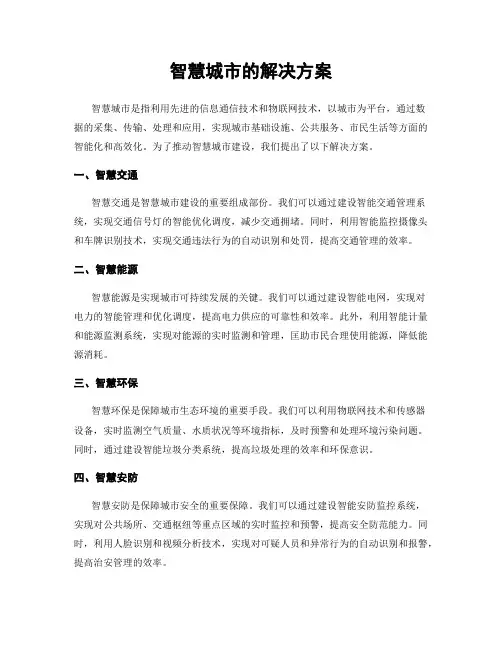 智慧城市的解决方案

智慧城市是指利用先进的信息通信技术和物联网技术，以城市为平台，通过数据的采集、传输、处理和应用，实现城市基础设施、公共服务、市民生活等方面的智能化和高效化。为了推动智慧城市建设，我们提出了以下解决方案。

一、智慧交通

智慧交通是智慧城市建设的重要组成部份。我们可以通过建设智能交通管理系统，实现交通信号灯的智能优化调度，减少交通拥堵。同时，利用智能监控摄像头和车牌识别技术，实现交通违法行为的自动识别和处罚，提高交通管理的效率。

二、智慧能源

智慧能源是实现城市可持续发展的关键。我们可以通过建设智能电网，实现对电力的智能管理和优化调度，提高电力供应的可靠性和效率。此外，利用智能计量和能源监测系统，实现对能源的实时监测和管理，匡助市民合理使用能源，降低能源消耗。

三、智慧环保

智慧环保是保障城市生态环境的重要手段。我们可以利用物联网技术和传感器设备，实时监测空气质量、水质状况等环境指标，及时预警和处理环境污染问题。同时，通过建设智能垃圾分类系统，提高垃圾处理的效率和环保意识。

四、智慧安防

智慧安防是保障城市安全的重要保障。我们可以通过建设智能安防监控系统，实现对公共场所、交通枢纽等重点区域的实时监控和预警，提高安全防范能力。同时，利用人脸识别和视频分析技术，实现对可疑人员和异常行为的自动识别和报警，提高治安管理的效率。